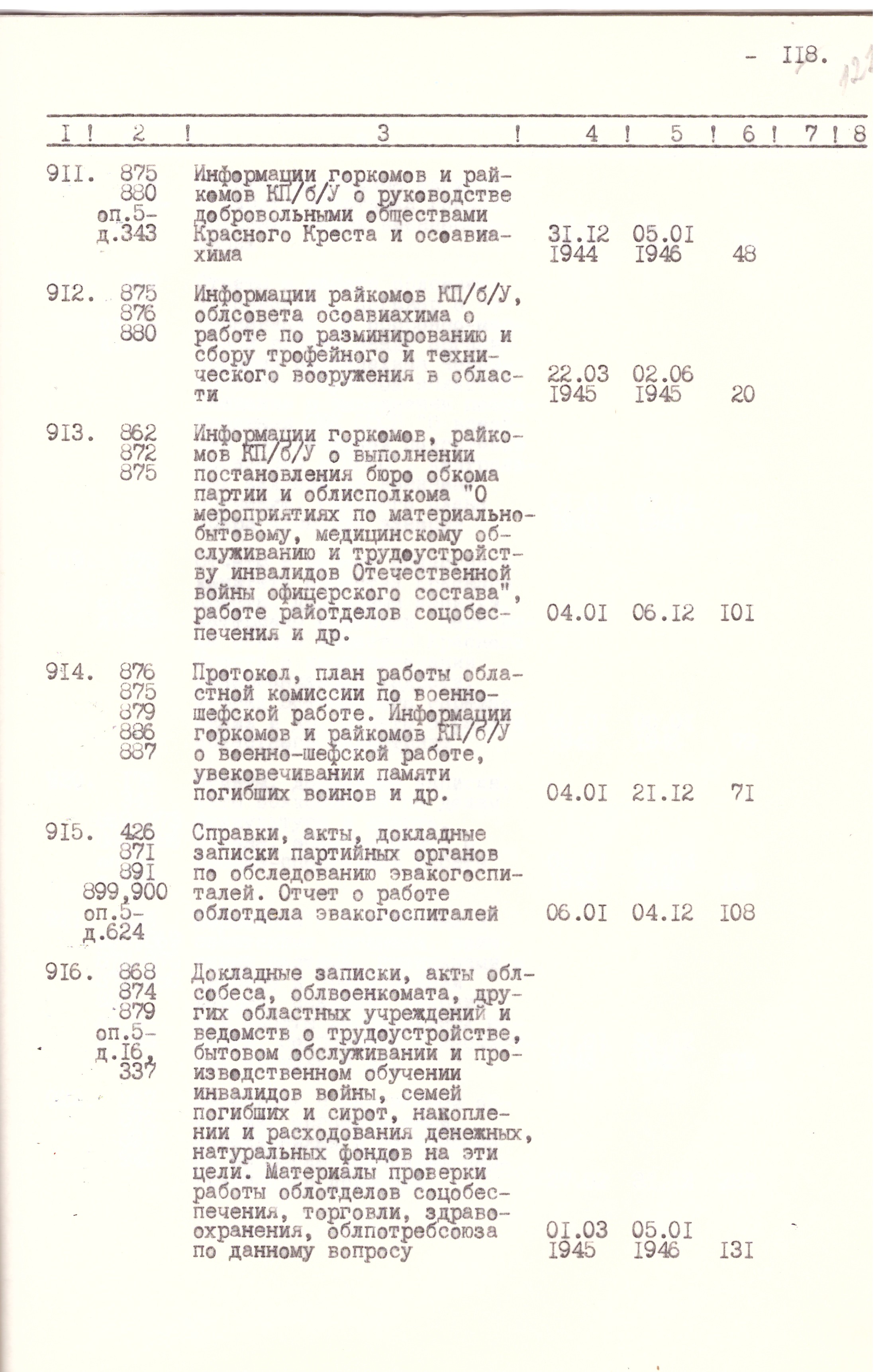 - II8.

121

| I | 2 | 3 | 4 | 5 | 6 | 7 | 8 |
|---|---|---|---|---|---|---|---|
| 9II. | 875 880 оп.5- д.343 | Информации горкомов и райкомов КП/б/У о руководстве добровольными обществами Красного Креста и осоавиахима | 3I.I2 I944 | 05.0I I946 | 48 | | |
| 9I2. | 875 876 880 | Информации райкомов КП/б/У, облсовета осоавиахима о работе по разминированию и сбору трофейного и технического вооружения в области | 22.03 I945 | 02.06 I945 | 20 | | |
| 9I3. | 862 872 875 | Информации горкомов, райкомов КП/б/У о выполнении постановления бюро обкома партии и облисполкома "О мероприятиях по материально-бытовому, медицинскому обслуживанию и трудоустройству инвалидов Отечественной войны офицерского состава", работе райотделов соцобеспечения и др. | 04.0I | 06.I2 | I0I | | |
| 9I4. | 876 875 879 886 887 | Протокол, план работы областной комиссии по военно-шефской работе. Информации горкомов и райкомов КП/б/У о военно-шефской работе, увековечивании памяти погибших воинов и др. | 04.0I | 2I.I2 | 7I | | |
| 9I5. | 426 87I 89I 899,900 оп.5- д.624 | Справки, акты, докладные записки партийных органов по обследованию эвакогоспиталей. Отчет о работе облотдела эвакогоспиталей | 06.0I | 04.I2 | I08 | | |
| 9I6. | 868 874 879 оп.5- д.I6, 337 | Докладные записки, акты облсобеса, облвоенкомата, других областных учреждений и ведомств о трудоустройстве, бытовом обслуживании и производственном обучении инвалидов войны, семей погибших и сирот, накоплении и расходования денежных, натуральных фондов на эти цели. Материалы проверки работы облотделов соцобеспечения, торговли, здравоохранения, облпотребсоюза по данному вопросу | 0I.03 I945 | 05.0I I946 | I3I | | |